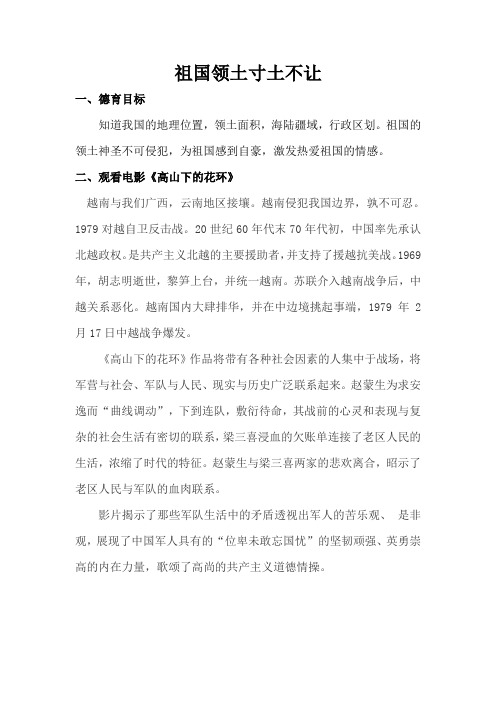 祖国领土寸土不让

一、德育目标

知道我国的地理位置，领土面积，海陆疆域，行政区划。祖国的领土神圣不可侵犯，为祖国感到自豪，激发热爱祖国的情感。

二、观看电影《高山下的花环》

越南与我们广西，云南地区接壤。越南侵犯我国边界，孰不可忍。1979 对越自卫反击战。20 世纪 60 年代末 70 年代初，中国率先承认北越政权。是共产主义北越的主要援助者，并支持了援越抗美战。1969 年，胡志明逝世，黎笋上台，并统一越南。苏联介入越南战争后，中越关系恶化。越南国内大肆排华，并在中边境挑起事端，1979 年 2 月 17 日中越战争爆发。

《高山下的花环》作品将带有各种社会因素的人集中于战场，将军营与社会、军队与人民、现实与历史广泛联系起来。赵蒙生为求安逸而“曲线调动”，下到连队，敷衍待命，其战前的心灵和表现与复杂的社会生活有密切的联系，梁三喜浸血的欠账单连接了老区人民的生活，浓缩了时代的特征。赵蒙生与梁三喜两家的悲欢离合，昭示了老区人民与军队的血肉联系。

影片揭示了那些军队生活中的矛盾透视出军人的苦乐观、 是非观，展现了中国军人具有的“位卑未敢忘国忧”的坚韧顽强、英勇崇高的内在力量，歌颂了高尚的共产主义道德情操。